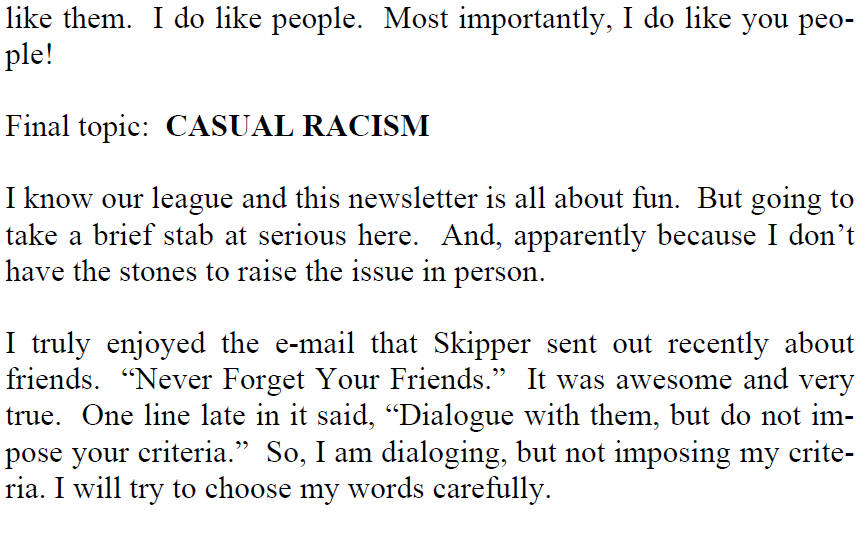 like them. I do like people. Most importantly, I do like you people!

Final topic: CASUAL RACISM

I know our league and this newsletter is all about fun. But going to take a brief stab at serious here. And, apparently because I don't have the stones to raise the issue in person.

I truly enjoyed the e-mail that Skipper sent out recently about friends. "Never Forget Your Friends." It was awesome and very true. One line late in it said, "Dialogue with them, but do not impose your criteria." So, I am dialoging, but not imposing my criteria. I will try to choose my words carefully.